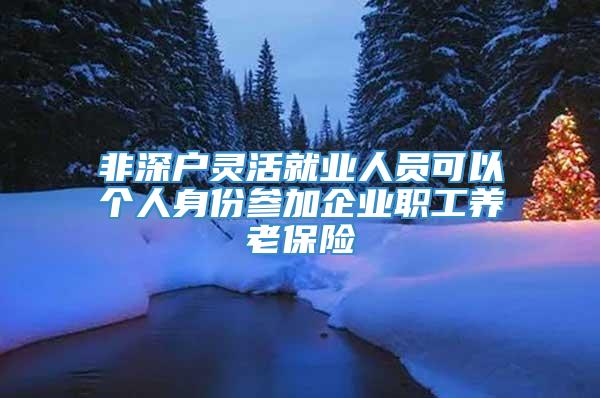 非深户灵活就业人员可以个人身份参加企业职工养老保险